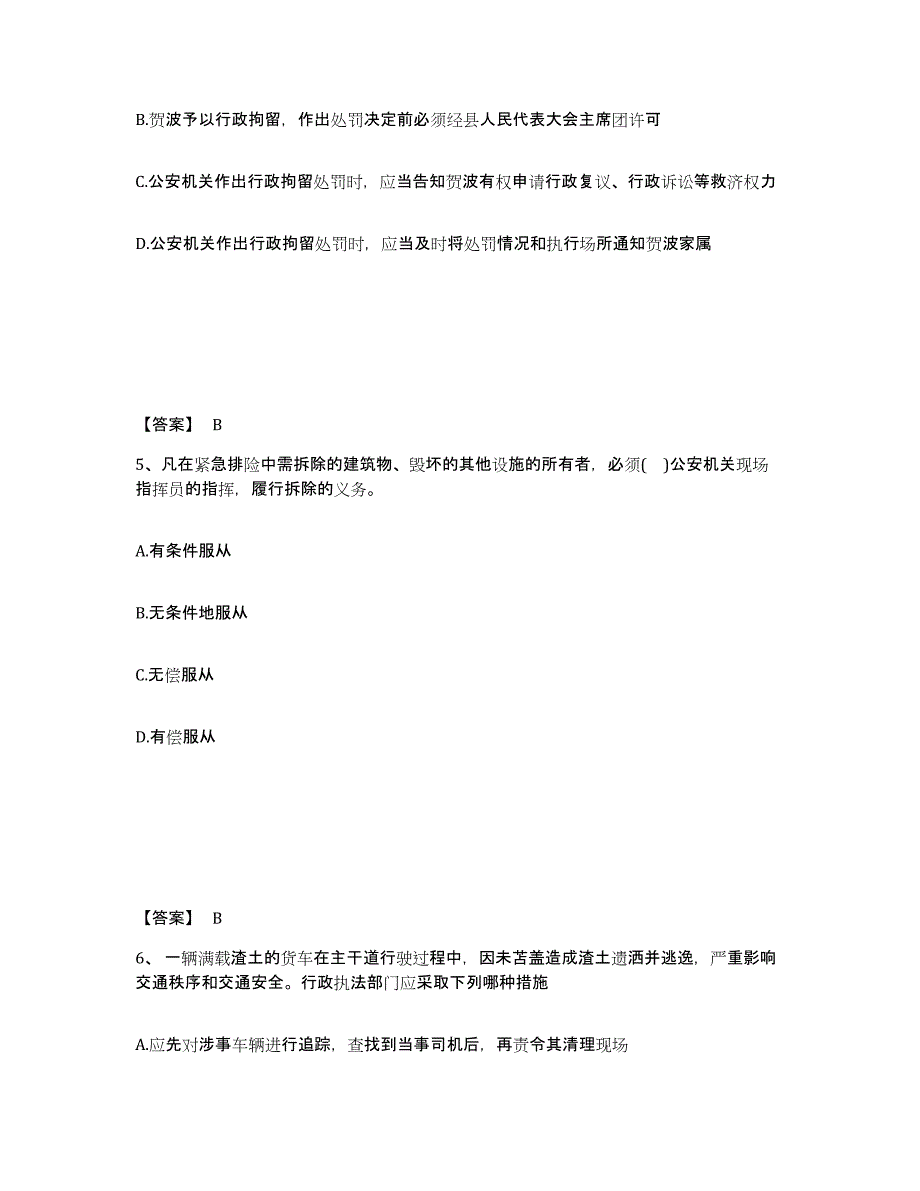 B.贺波予以行政拘留，作出处罚决定前必须经县人民代表大会主席团许可

C.公安机关作出行政拘留处罚时，应当告知贺波有权申请行政复议、行政诉讼等救济权力

D.公安机关作出行政拘留处罚时，应当及时将处罚情况和执行场所通知贺波家属

【答案】 B

5、凡在紧急排险中需拆除的建筑物、毁坏的其他设施的所有者，必须( )公安机关现场指挥员的指挥，履行拆除的义务。

A.有条件服从

B.无条件地服从

C.无偿服从

D.有偿服从

【答案】 B

6、一辆满载渣土的货车在主干道行驶过程中，因未苫盖造成渣土遗洒并逃逸，严重影响交通秩序和交通安全。行政执法部门应采取下列哪种措施

A.应先对涉事车辆进行追踪，查找到当事司机后，再责令其清理现场